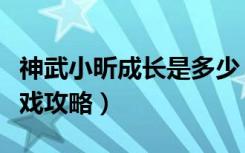 神武小昕成长是多少

戏攻略）